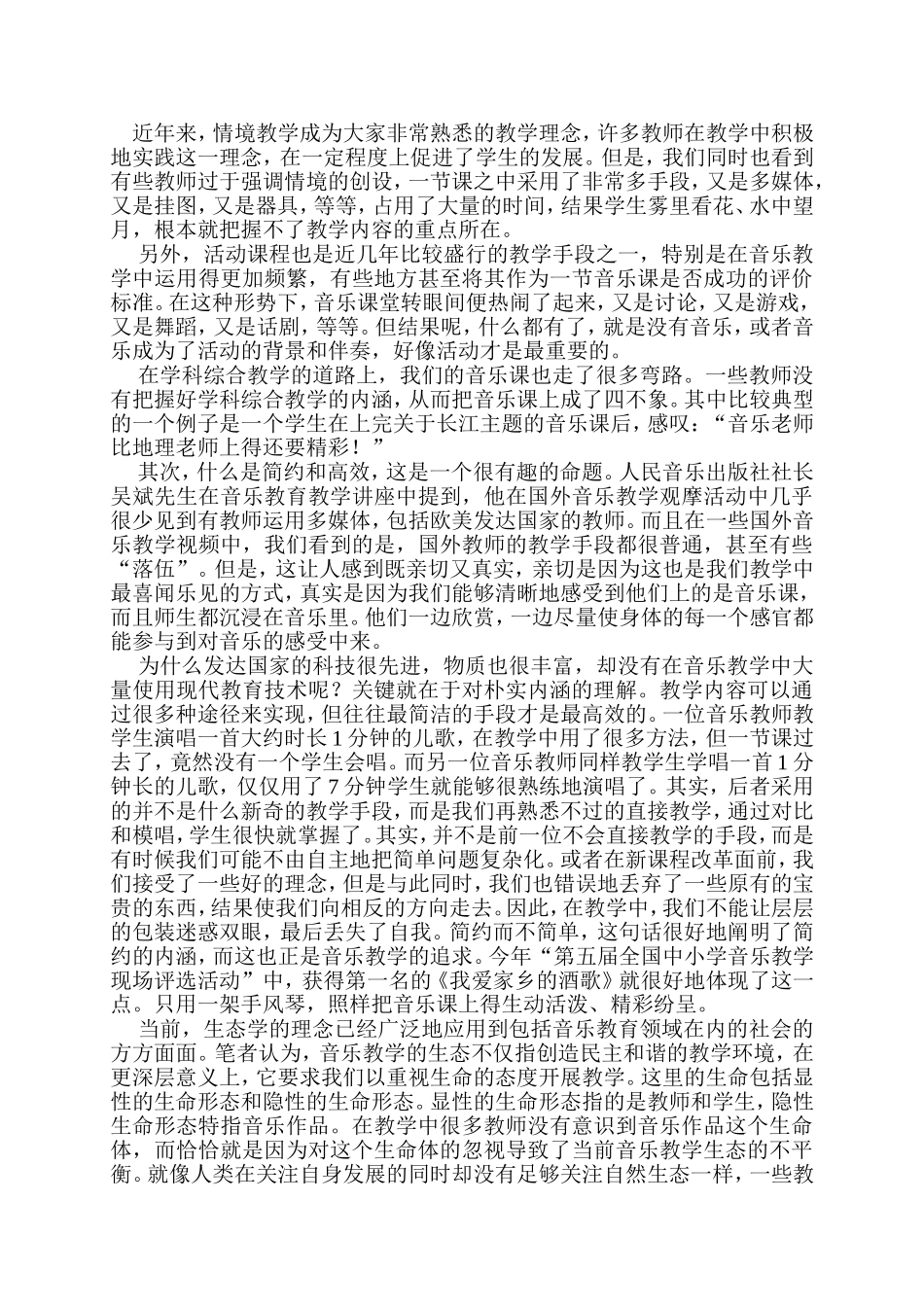 近年来，情境教学成为大家非常熟悉的教学理念，许多教师在教学中积极地实践这一理念，在一定程度上促进了学生的发展。但是，我们同时也看到有些教师过于强调情境的创设，一节课之中采用了非常多手段，又是多媒体，又是挂图，又是器具，等等，占用了大量的时间，结果学生雾里看花、水中望月，根本就把握不了教学内容的重点所在。

另外，活动课程也是近几年比较盛行的教学手段之一，特别是在音乐教学中运用得更加频繁，有些地方甚至将其作为一节音乐课是否成功的评价标准。在这种形势下，音乐课堂转眼间便热闹了起来，又是讨论，又是游戏，又是舞蹈，又是话剧，等等。但结果呢，什么都有了，就是没有音乐，或者音乐成为了活动的背景和伴奏，好像活动才是最重要的。

在学科综合教学的道路上，我们的音乐课也走了很多弯路。一些教师没有把握好学科综合教学的内涵，从而把音乐课上成了四不象。其中比较典型的一个例子是一个学生在上完关于长江主题的音乐课后，感叹：“音乐老师比地理老师上得还要精彩！”

其次，什么是简约和高效，这是一个很有趣的命题。人民音乐出版社社长吴斌先生在音乐教育教学讲座中提到，他在国外音乐教学观摩活动中几乎很少见到有教师运用多媒体，包括欧美发达国家的教师。而且在一些国外音乐教学视频中，我们看到的是，国外教师的教学手段都很普通，甚至有些“落伍”。但是，这让人感到既亲切又真实，亲切是因为这也是我们教学中最喜闻乐见的方式，真实是因为我们能够清晰地感受到他们上的是音乐课，而且师生都沉浸在音乐里。他们一边欣赏，一边尽量使身体的每一个感官都能参与到对音乐的感受中来。

为什么发达国家的科技很先进，物质也很丰富，却没有在音乐教学中大量使用现代教育技术呢？关键就在于对朴实内涵的理解。教学内容可以通过很多种途径来实现，但往往最简洁的手段才是最高效的。一位音乐教师教学生演唱一首大约时长1分钟的儿歌，在教学中用了很多方法，但一节课过去了，竟然没有一个学生会唱。而另一位音乐教师同样教学生学唱一首1分钟长的儿歌，仅仅用了7分钟学生就能够很熟练地演唱了。其实，后者采用的并不是什么新奇的教学手段，而是我们再熟悉不过的直接教学，通过对比和模唱，学生很快就掌握了。其实，并不是前一位不会直接教学的手段，而是有时候我们可能不由自主地把简单问题复杂化。或者在新课程改革面前，我们接受了一些好的理念，但是与此同时，我们也错误地丢弃了一些原有的宝贵的东西，结果使我们向相反的方向走去。因此，在教学中，我们不能让层层的包装迷惑双眼，最后丢失了自我。简约而不简单，这句话很好地阐明了简约的内涵，而这也正是音乐教学的追求。今年“第五届全国中小学音乐教学现场评选活动”中，获得第一名的《我爱家乡的酒歌》就很好地体现了这一点。只用一架手风琴，照样把音乐课上得生动活泼、精彩纷呈。

当前，生态学的理念已经广泛地应用到包括音乐教育领域在内的社会的方方面面。笔者认为，音乐教学的生态不仅指创造民主和谐的教学环境，在更深层意义上，它要求我们以重视生命的态度开展教学。这里的生命包括显性的生命形态和隐性的生命形态。显性的生命形态指的是教师和学生，隐性生命形态特指音乐作品。在教学中很多教师没有意识到音乐作品这个生命体，而恰恰就是因为对这个生命体的忽视导致了当前音乐教学生态的不平衡。就像人类在关注自身发展的同时却没有足够关注自然生态一样，一些教